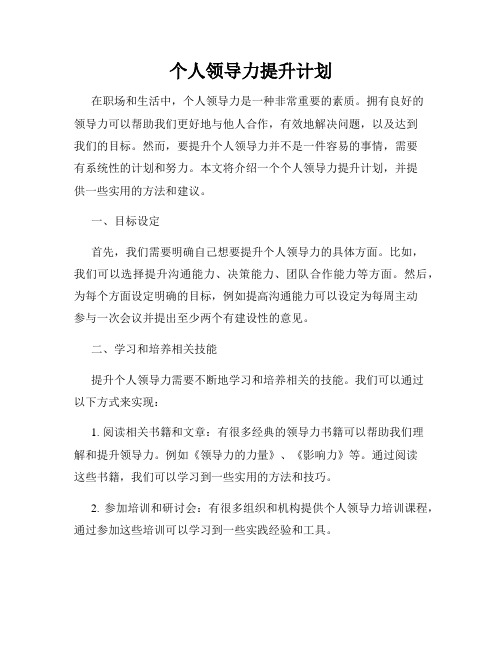 个人领导力提升计划

在职场和生活中，个人领导力是一种非常重要的素质。拥有良好的领导力可以帮助我们更好地与他人合作，有效地解决问题，以及达到我们的目标。然而，要提升个人领导力并不是一件容易的事情，需要有系统性的计划和努力。本文将介绍一个个人领导力提升计划，并提供一些实用的方法和建议。

一、目标设定

首先，我们需要明确自己想要提升个人领导力的具体方面。比如，我们可以选择提升沟通能力、决策能力、团队合作能力等方面。然后，为每个方面设定明确的目标，例如提高沟通能力可以设定为每周主动参与一次会议并提出至少两个有建设性的意见。

二、学习和培养相关技能

提升个人领导力需要不断地学习和培养相关的技能。我们可以通过以下方式来实现：

1. 阅读相关书籍和文章：有很多经典的领导力书籍可以帮助我们理解和提升领导力。例如《领导力的力量》、《影响力》等。通过阅读这些书籍，我们可以学习到一些实用的方法和技巧。

2. 参加培训和研讨会：有很多组织和机构提供个人领导力培训课程，通过参加这些培训可以学习到一些实践经验和工具。